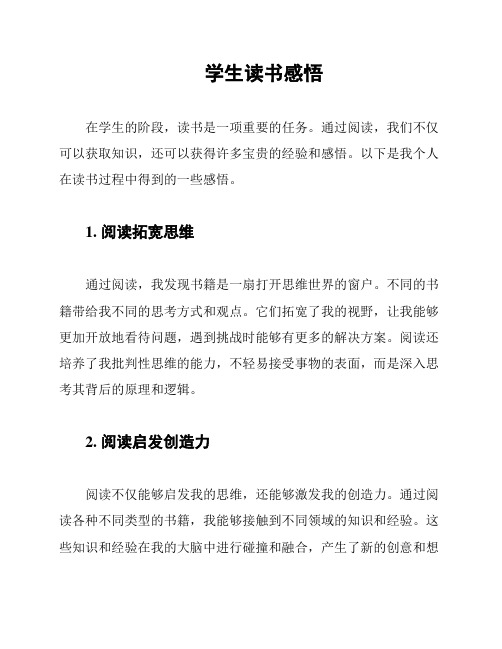 学生读书感悟

在学生的阶段，读书是一项重要的任务。通过阅读，我们不仅可以获取知识，还可以获得许多宝贵的经验和感悟。以下是我个人在读书过程中得到的一些感悟。

1. 阅读拓宽思维

通过阅读，我发现书籍是一扇打开思维世界的窗户。不同的书籍带给我不同的思考方式和观点。它们拓宽了我的视野，让我能够更加开放地看待问题，遇到挑战时能够有更多的解决方案。阅读还培养了我批判性思维的能力，不轻易接受事物的表面，而是深入思考其背后的原理和逻辑。

2. 阅读启发创造力

阅读不仅能够启发我的思维，还能够激发我的创造力。通过阅读各种不同类型的书籍，我能够接触到不同领域的知识和经验。这些知识和经验在我的大脑中进行碰撞和融合，产生了新的创意和想